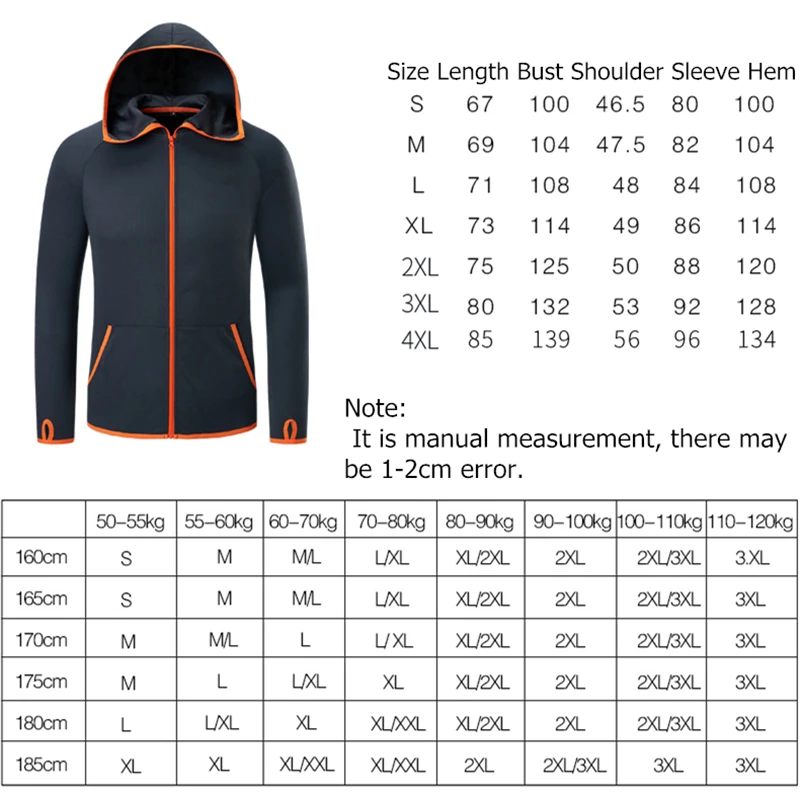 | Size | Length | Bust | Shoulder | Sleeve | Hem |
|---|---|---|---|---|---|
| S | 67 | 100 | 46.5 | 80 | 100 |
| M | 69 | 104 | 47.5 | 82 | 104 |
| L | 71 | 108 | 48 | 84 | 108 |
| XL | 73 | 114 | 49 | 86 | 114 |
| 2XL | 75 | 125 | 50 | 88 | 120 |
| 3XL | 80 | 132 | 53 | 92 | 128 |
| 4XL | 85 | 139 | 56 | 96 | 134 |

Note:
It is manual measurement, there may be 1-2cm error.

| | 50-55kg | 55-60kg | 60-70kg | 70-80kg | 80-90kg | 90-100kg | 100-110kg | 110-120kg |
|---|---|---|---|---|---|---|---|---|
| 160cm | S | M | M/L | L/XL | XL/2XL | 2XL | 2XL/3XL | 3.XL |
| 165cm | S | M | M/L | L/XL | XL/2XL | 2XL | 2XL/3XL | 3XL |
| 170cm | M | M/L | L | L/ XL | XL/2XL | 2XL | 2XL/3XL | 3XL |
| 175cm | M | L | L/XL | XL | XL/2XL | 2XL | 2XL/3XL | 3XL |
| 180cm | L | L/XL | XL | XL/XXL | XL/2XL | 2XL | 2XL/3XL | 3XL |
| 185cm | XL | XL | XL/XXL | XL/XXL | 2XL | 2XL/3XL | 3XL | 3XL |